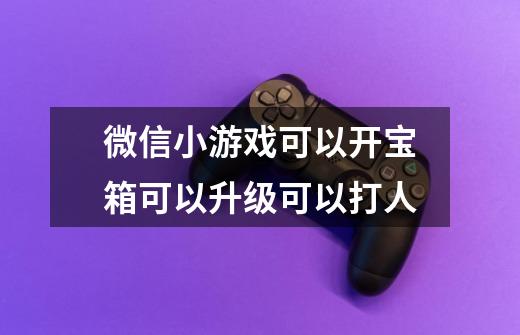 微信小游戏可以开宝箱可以升级可以打人